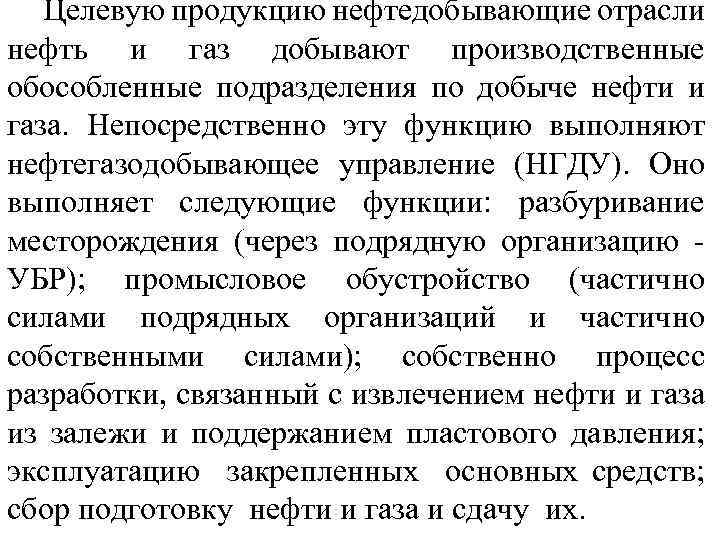 Целевую продукцию нефтедобывающие отрасли нефть и газ добывают производственные обособленные подразделения по добыче нефти и газа. Непосредственно эту функцию выполняют нефтегазодобывающее управление (НГДУ). Оно выполняет следующие функции: разбуривание месторождения (через подрядную организацию - УБР); промысловое обустройство (частично силами подрядных организаций и частично собственными силами); собственно процесс разработки, связанный с извлечением нефти и газа из залежи и поддержанием пластового давления; эксплуатацию закрепленных основных средств; сбор подготовку нефти и газа и сдачу их.